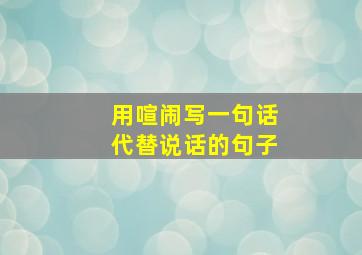 用喧闹写一句话
代替说话的句子